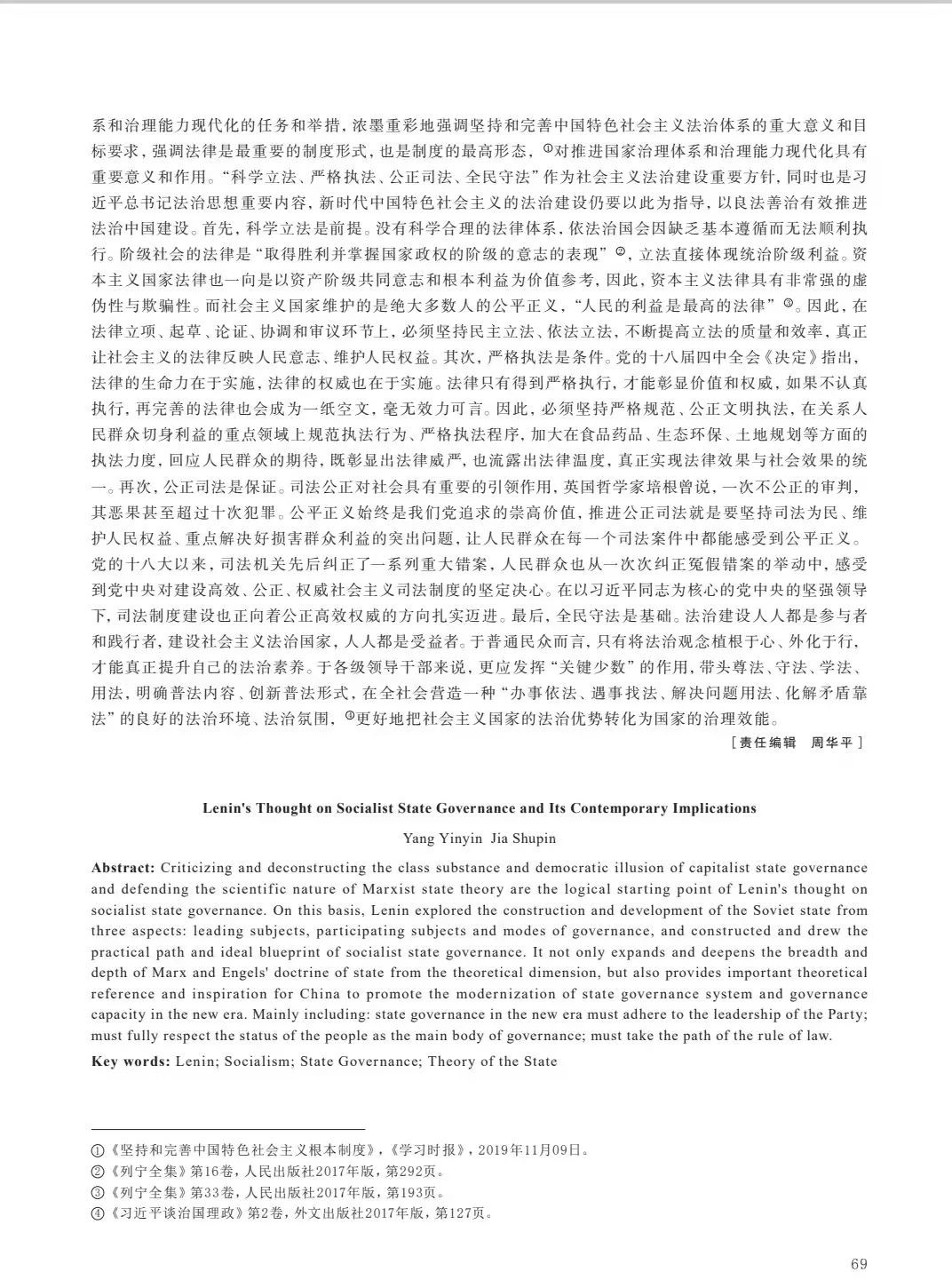 系和治理能力现代化的任务和举措，浓墨重彩地强调坚持和完善中国特色社会主义法治体系的重大意义和目标要求，强调法律是最重要的制度形式，也是制度的最高形态，①对推进国家治理体系和治理能力现代化具有重要意义和作用。“科学立法、严格执法、公正司法、全民守法”作为社会主义法治建设重要方针，同时也是习近平总书记法治思想重要内容，新时代中国特色社会主义的法治建设仍要以此为指导，以良法善治有效推进法治中国建设。首先，科学立法是前提。没有科学合理的法律体系，依法治国会因缺乏基本遵循而无法顺利执行。阶级社会的法律是“取得胜利并掌握国家政权的阶级的意志的表现”②，立法直接体现统治阶级利益。资本主义国家法律也一向是以资产阶级共同意志和根本利益为价值参考，因此，资本主义法律具有非常强的虚伪性与欺骗性。而社会主义国家维护的是绝大多数人的公平正义，“人民的利益是最高的法律”③。因此，在法律立项、起草、论证、协调和审议环节上，必须坚持民主立法、依法立法，不断提高立法的质量和效率，真正让社会主义的法律反映人民意志、维护人民权益。其次，严格执法是条件。党的十八届四中全会《决定》指出，法律的生命力在于实施，法律的权威也在于实施。法律只有得到严格执行，才能彰显价值和权威，如果不认真执行，再完善的法律也会成为一纸空文，毫无效力可言。因此，必须坚持严格规范、公正文明执法，在关系人民群众切身利益的重点领域上规范执法行为、严格执法程序，加大在食品药品、生态环保、土地规划等方面的执法力度，回应人民群众的期待，既彰显出法律威严，也流露出法律温度，真正实现法律效果与社会效果的统一。再次，公正司法是保证。司法公正对社会具有重要的引领作用，英国哲学家培根曾说，一次不公正的审判，其恶果甚至超过十次犯罪。公平正义始终是我们党追求的崇高价值，推进公正司法就是要坚持司法为民、维护人民权益、重点解决好损害群众利益的突出问题，让人民群众在每一个司法案件中都能感受到公平正义。党的十八大以来，司法机关先后纠正了一系列重大错案，人民群众也从一次次纠正冤假错案的举动中，感受到党中央对建设高效、公正、权威社会主义司法制度的坚定决心。在以习近平同志为核心的党中央的坚强领导下，司法制度建设也正向着公正高效权威的方向扎实迈进。最后，全民守法是基础。法治建设人人都是参与者和践行者，建设社会主义法治国家，人人都是受益者。于普通民众而言，只有将法治观念植根于心、外化于行，才能真正提升自己的法治素养。于各级领导干部来说，更应发挥“关键少数”的作用，带头尊法、守法、学法、用法，明确普法内容、创新普法形式，在全社会营造一种“办事依法、遇事找法、解决问题用法、化解矛盾靠法”的良好的法治环境、法治氛围，④更好地把社会主义国家的法治优势转化为国家的治理效能。

[责任编辑 周华平]

Lenin's Thought on Socialist State Governance and Its Contemporary Implications

Yang Yinyin Jia Shupin

Abstract: Criticizing and deconstructing the class substance and democratic illusion of capitalist state governance and defending the scientific nature of Marxist state theory are the logical starting point of Lenin's thought on socialist state governance. On this basis, Lenin explored the construction and development of the Soviet state from three aspects: leading subjects, participating subjects and modes of governance, and constructed and drew the practical path and ideal blueprint of socialist state governance. It not only expands and deepens the breadth and depth of Marx and Engels' doctrine of state from the theoretical dimension, but also provides important theoretical reference and inspiration for China to promote the modernization of state governance system and governance capacity in the new era. Mainly including: state governance in the new era must adhere to the leadership of the Party; must fully respect the status of the people as the main body of governance; must take the path of the rule of law.

Key words: Lenin; Socialism; State Governance; Theory of the State

①《坚持和完善中国特色社会主义根本制度》，《学习时报》，2019年11月09日。
②《列宁全集》第16卷，人民出版社2017年版，第292页。
③《列宁全集》第33卷，人民出版社2017年版，第193页。
④《习近平谈治国理政》第2卷，外文出版社2017年版，第127页。

69